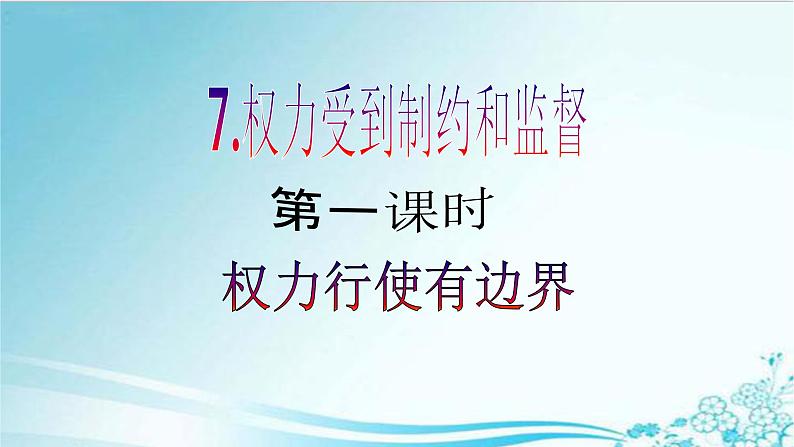 7.权力受到制约和监督

第一课时

权力行使有边界